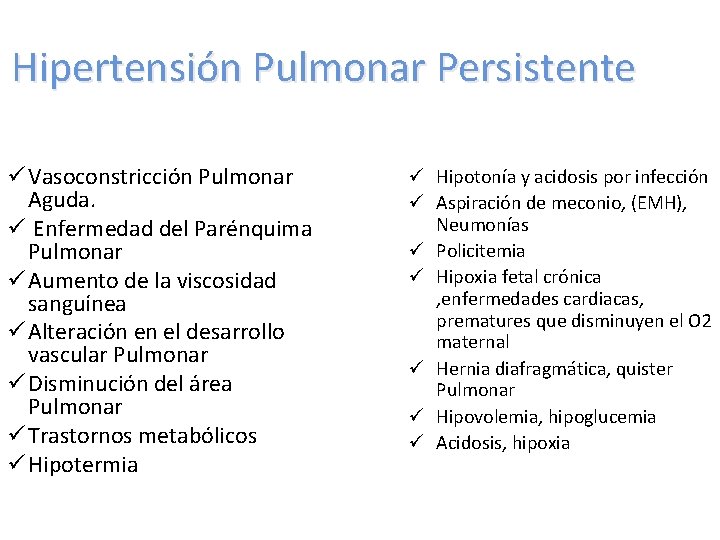 Hipertensión Pulmonar Persistente

✓ Vasoconstricción Pulmonar Aguda.
✓ Enfermedad del Parénquima Pulmonar
✓ Aumento de la viscosidad sanguínea
✓ Alteración en el desarrollo vascular Pulmonar
✓ Disminución del área Pulmonar
✓ Trastornos metabólicos
✓ Hipotermia

✓ Hipotonía y acidosis por infección
✓ Aspiración de meconio, (EMH), Neumonías
✓ Policitemia
✓ Hipoxia fetal crónica ,enfermedades cardiacas, prematures que disminuyen el O2 maternal
✓ Hernia diafragmática, quister Pulmonar
✓ Hipovolemia, hipoglucemia
✓ Acidosis, hipoxia